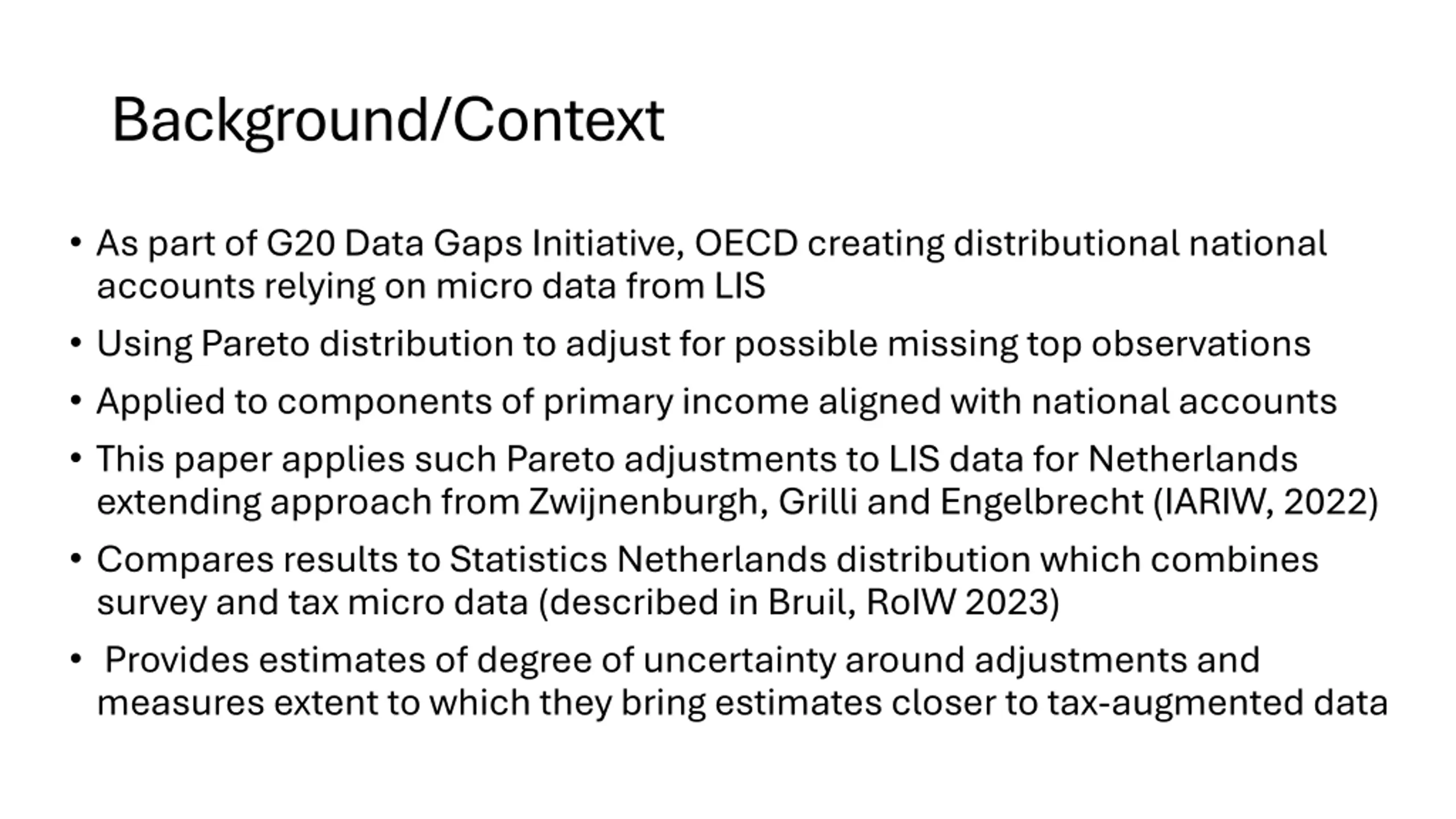 Background/Context

• As part of G20 Data Gaps Initiative, OECD creating distributional national accounts relying on micro data from LIS

• Using Pareto distribution to adjust for possible missing top observations

• Applied to components of primary income aligned with national accounts

• This paper applies such Pareto adjustments to LIS data for Netherlands extending approach from Zwijnenburgh, Grilli and Engelbrecht (IARIW, 2022)

• Compares results to Statistics Netherlands distribution which combines survey and tax micro data (described in Bruil, RoIW 2023)

• Provides estimates of degree of uncertainty around adjustments and measures extent to which they bring estimates closer to tax-augmented data